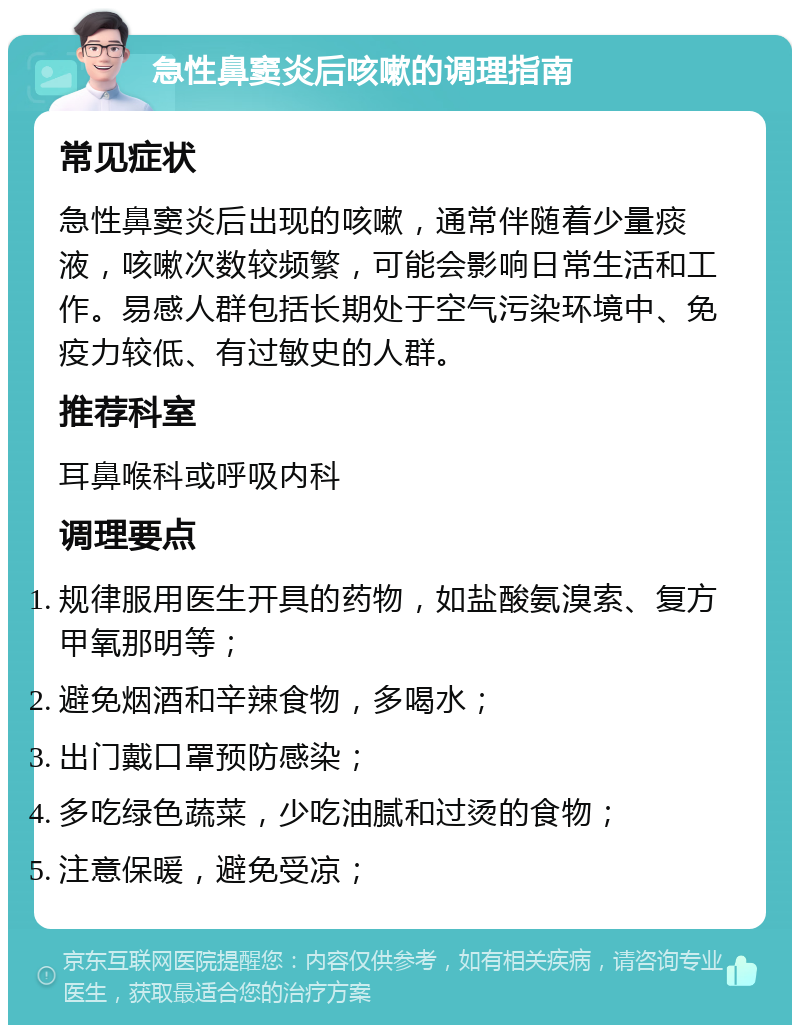 急性鼻窦炎后咳嗽的调理指南

常见症状

急性鼻窦炎后出现的咳嗽，通常伴随着少量痰液，咳嗽次数较频繁，可能会影响日常生活和工作。易感人群包括长期处于空气污染环境中、免疫力较低、有过敏史的人群。

推荐科室

耳鼻喉科或呼吸内科

调理要点

1. 规律服用医生开具的药物，如盐酸氨溴索、复方甲氧那明等；
2. 避免烟酒和辛辣食物，多喝水；
3. 出门戴口罩预防感染；
4. 多吃绿色蔬菜，少吃油腻和过烫的食物；
5. 注意保暖，避免受凉；

京东互联网医院提醒您：内容仅供参考，如有相关疾病，请咨询专业医生，获取最适合您的治疗方案